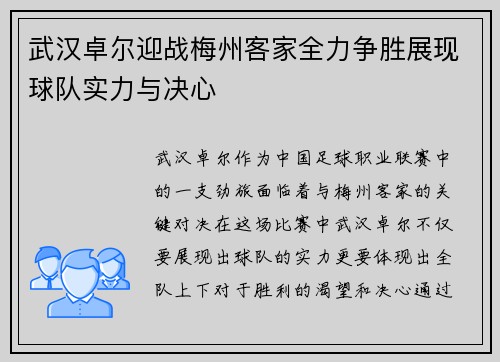 武汉卓尔迎战梅州客家全力争胜展现球队实力与决心

武汉卓尔作为中国足球职业联赛中的一支劲旅面临着与梅州客家的关键对决在这场比赛中武汉卓尔不仅要展现出球队的实力更要体现出全队上下对于胜利的渴望和决心通过